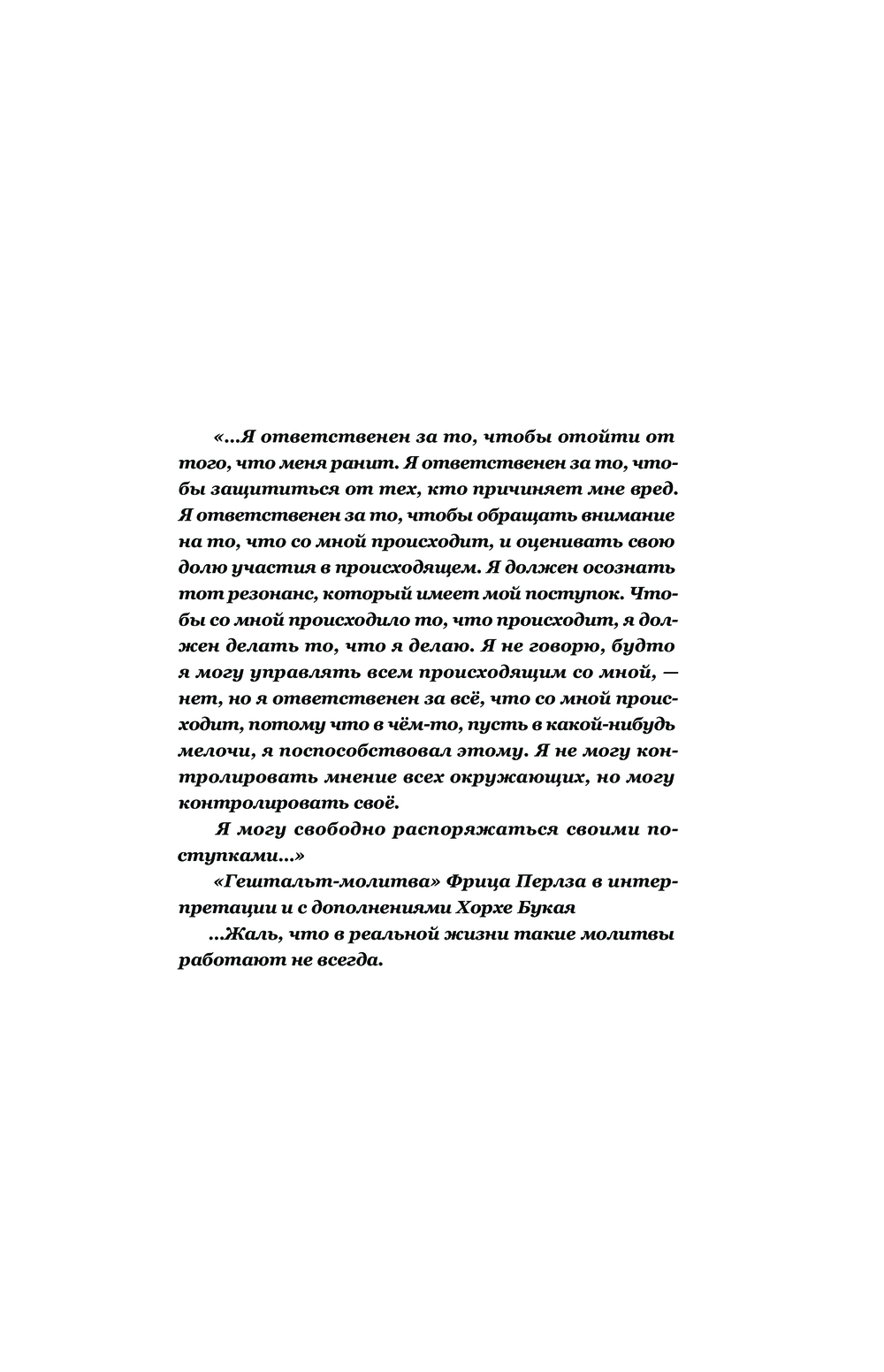 «...Я ответственен за то, чтобы отойти от того, что меня ранит. Я ответственен за то, чтобы защититься от тех, кто причиняет мне вред. Я ответственен за то, чтобы обращать внимание на то, что со мной происходит, и оценивать свою долю участия в происходящем. Я должен осознать тот резонанс, который имеет мой поступок. Чтобы со мной происходило то, что происходит, я должен делать то, что я делаю. Я не говорю, будто я могу управлять всем происходящим со мной, — нет, но я ответственен за всё, что со мной происходит, потому что в чём-то, пусть в какой-нибудь мелочи, я поспособствовал этому. Я не могу контролировать мнение всех окружающих, но могу контролировать своё.

Я могу свободно распоряжаться своими поступками...»

«Гештальт-молитва» Фрица Перлза в интерпретации и с дополнениями Хорхе Букая

...Жаль, что в реальной жизни такие молитвы работают не всегда.